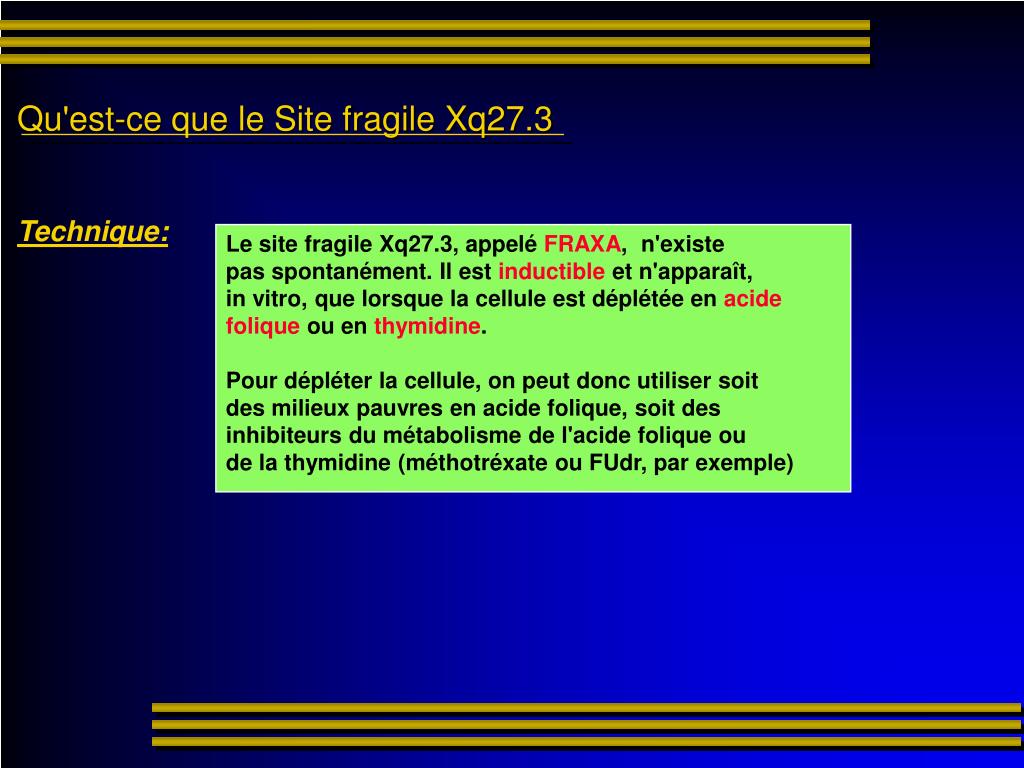 Qu'est-ce que le Site fragile Xq27.3

Technique:

Le site fragile Xq27.3, appelé FRAXA, n'existe pas spontanément. Il est inductible et n'apparaît, in vitro, que lorsque la cellule est déplétée en acide folique ou en thymidine.

Pour dépléter la cellule, on peut donc utiliser soit des milieux pauvres en acide folique, soit des inhibiteurs du métabolisme de l'acide folique ou de la thymidine (méthotréxate ou FUdr, par exemple)